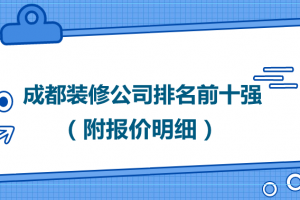 成都装修公司排名前十强
（附报价明细）